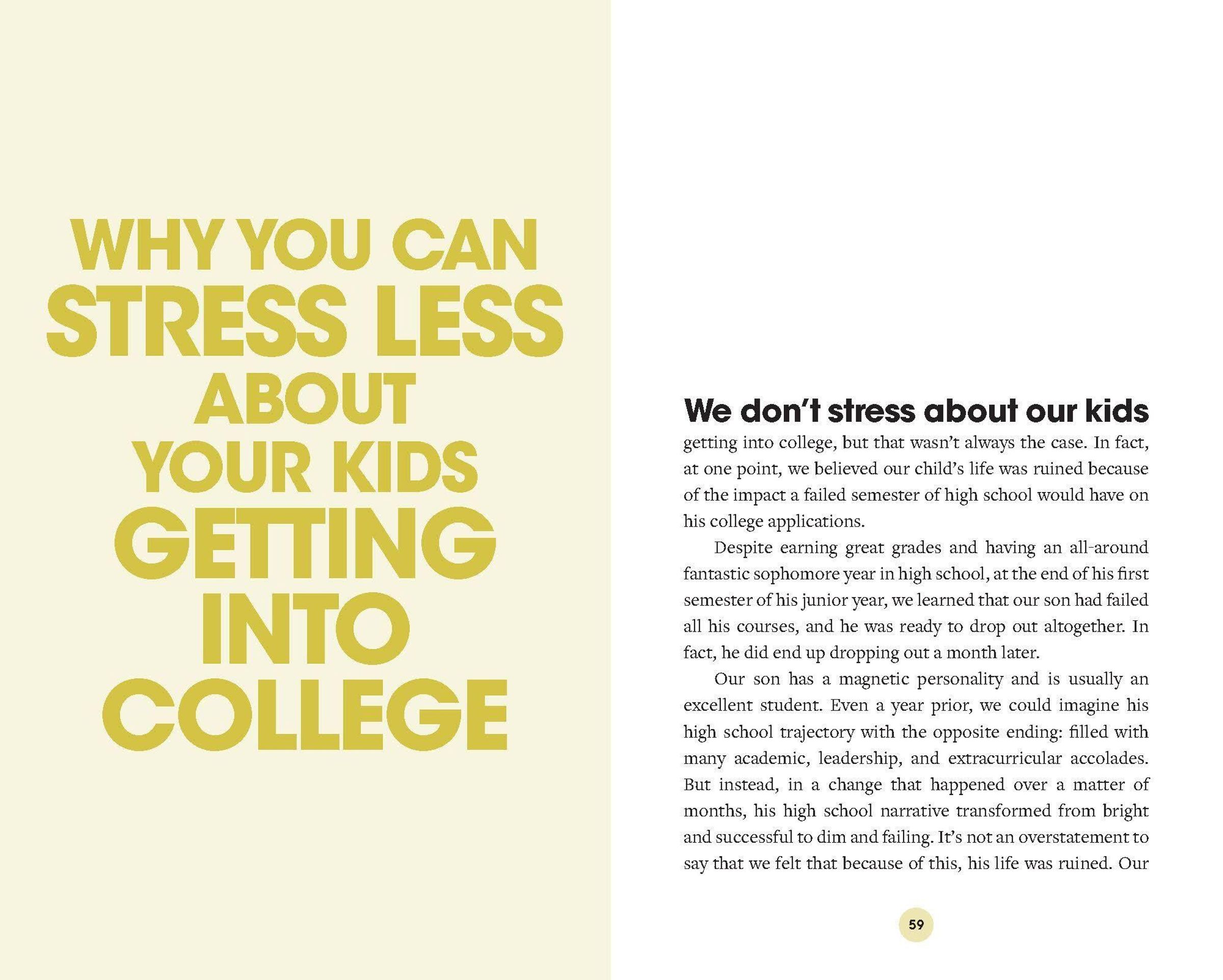 WHY YOU CAN
STRESS LESS
ABOUT
YOUR KIDS
GETTING
INTO
COLLEGE

We don't stress about our kids getting into college, but that wasn't always the case. In fact, at one point, we believed our child's life was ruined because of the impact a failed semester of high school would have on his college applications.

Despite earning great grades and having an all-around fantastic sophomore year in high school, at the end of his first semester of his junior year, we learned that our son had failed all his courses, and he was ready to drop out altogether. In fact, he did end up dropping out a month later.

Our son has a magnetic personality and is usually an excellent student. Even a year prior, we could imagine his high school trajectory with the opposite ending: filled with many academic, leadership, and extracurricular accolades. But instead, in a change that happened over a matter of months, his high school narrative transformed from bright and successful to dim and failing. It's not an overstatement to say that we felt that because of this, his life was ruined. Our

59